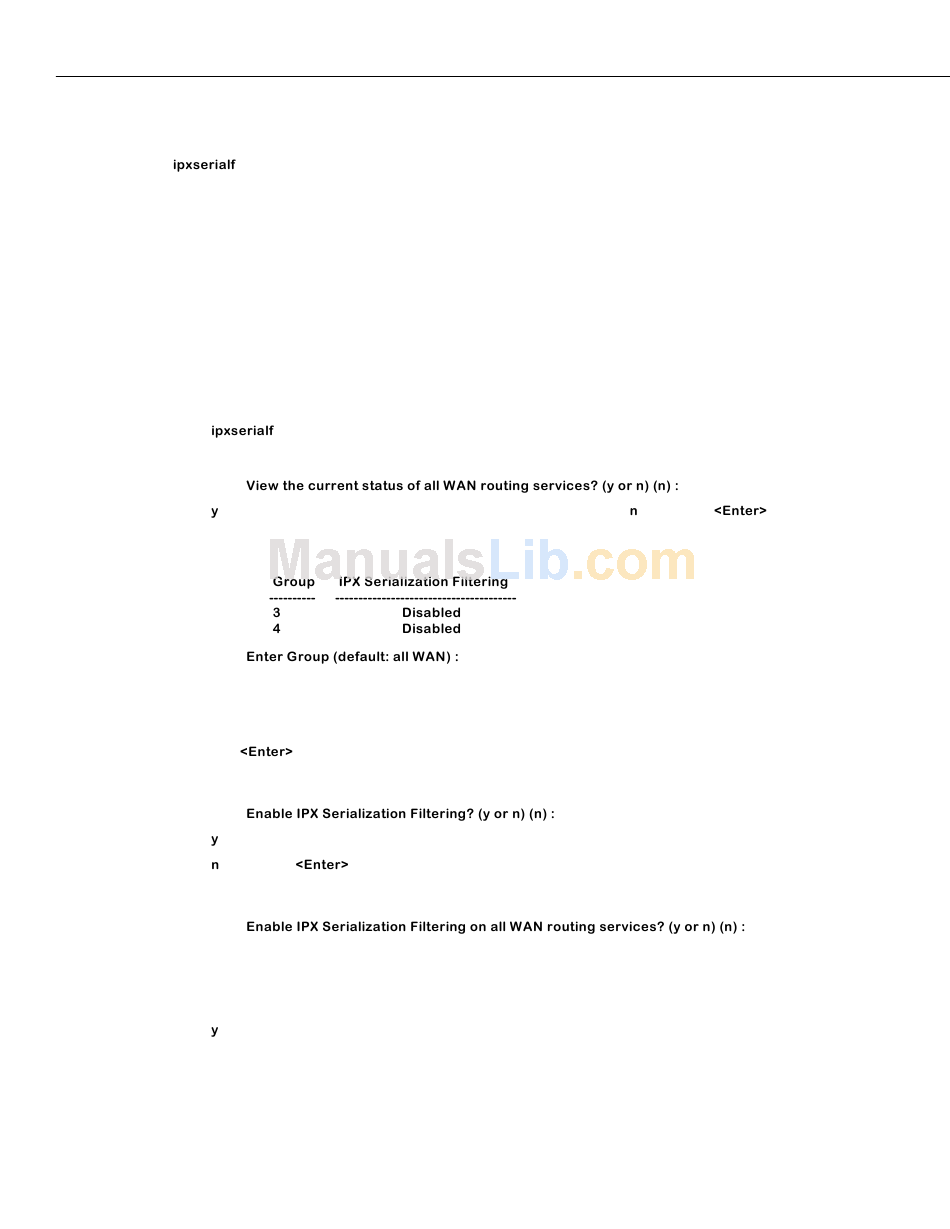 ipxserialf

ipxserialf

View the current status of all WAN routing services? (y or n) (n) :

y n <Enter>

ManualsLib.com

| Group | IPX Serialization Filtering |
|---|---|
| 3 | Disabled |
| 4 | Disabled |

Enter Group (default: all WAN) :

<Enter>

Enable IPX Serialization Filtering? (y or n) (n) :

y

n <Enter>

Enable IPX Serialization Filtering on all WAN routing services? (y or n) (n) :

y